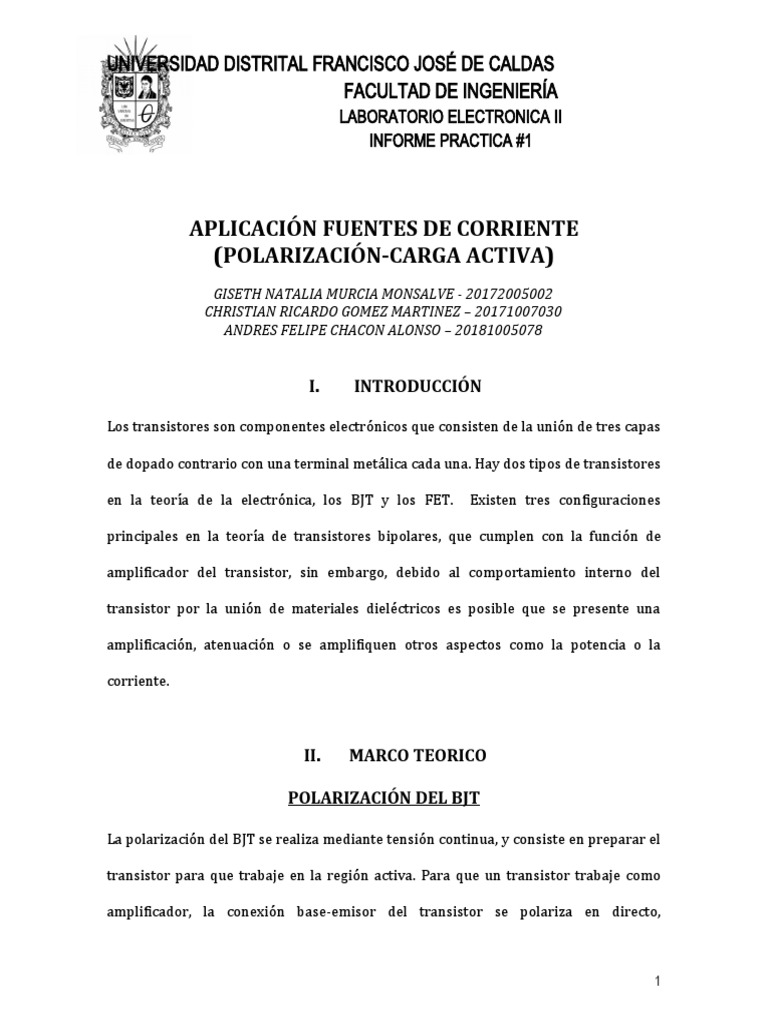 UNIVERSIDAD DISTRITAL FRANCISCO JOSÉ DE CALDAS
FACULTAD DE INGENIERÍA
LABORATORIO ELECTRONICA II
INFORME PRACTICA #1

APLICACIÓN FUENTES DE CORRIENTE
(POLARIZACIÓN-CARGA ACTIVA)

GISETH NATALIA MURCIA MONSALVE - 20172005002
CHRISTIAN RICARDO GOMEZ MARTINEZ – 20171007030
ANDRES FELIPE CHACON ALONSO – 20181005078

I. INTRODUCCIÓN

Los transistores son componentes electrónicos que consisten de la unión de tres capas de dopado contrario con una terminal metálica cada una. Hay dos tipos de transistores en la teoría de la electrónica, los BJT y los FET. Existen tres configuraciones principales en la teoría de transistores bipolares, que cumplen con la función de amplificador del transistor, sin embargo, debido al comportamiento interno del transistor por la unión de materiales dieléctricos es posible que se presente una amplificación, atenuación o se amplifiquen otros aspectos como la potencia o la corriente.

II. MARCO TEORICO

POLARIZACIÓN DEL BJT

La polarización del BJT se realiza mediante tensión continua, y consiste en preparar el transistor para que trabaje en la región activa. Para que un transistor trabaje como amplificador, la conexión base-emisor del transistor se polariza en directo,

1